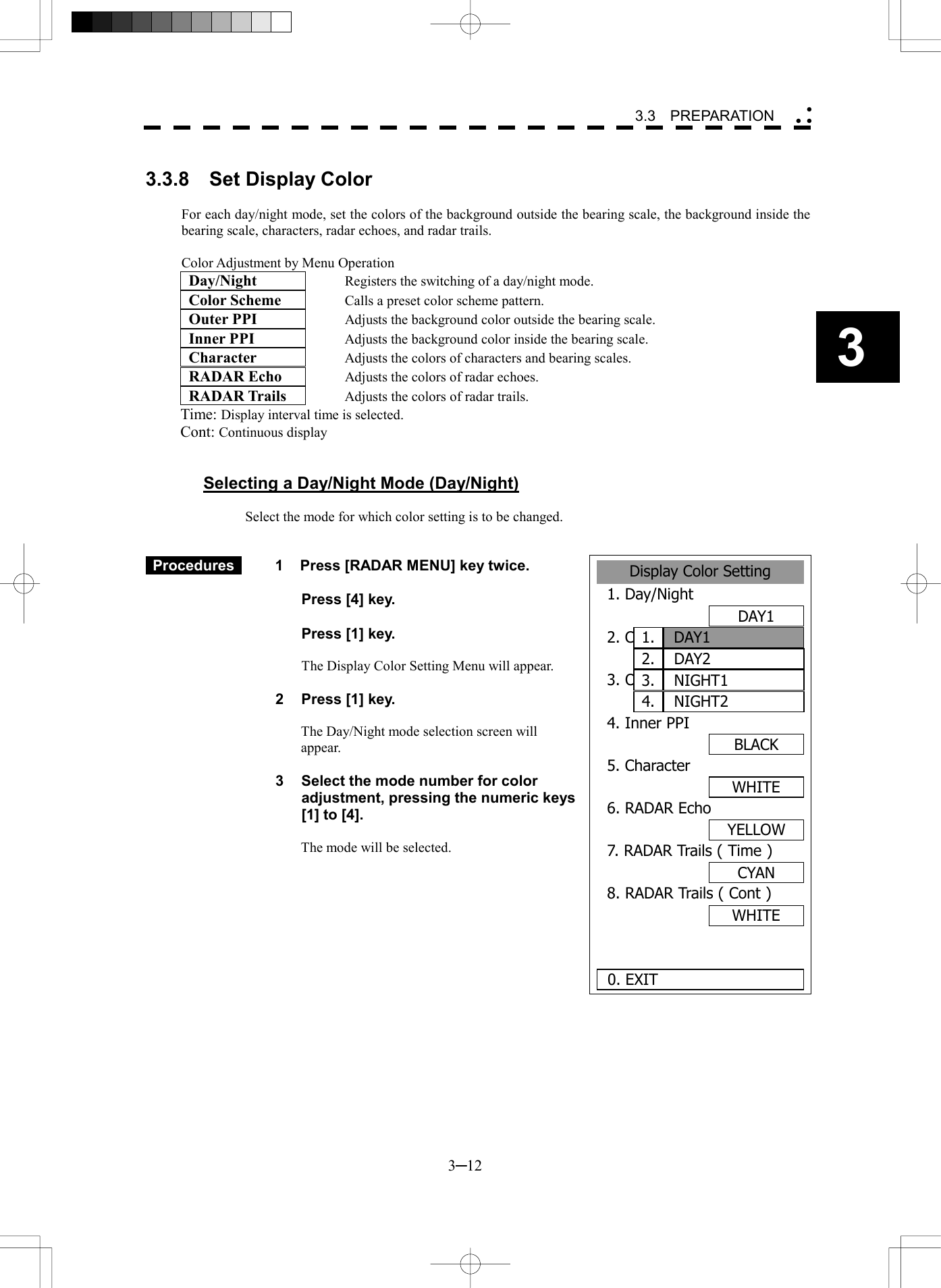 3.3 PREPARATION

3.3.8 Set Display Color

For each day/night mode, set the colors of the background outside the bearing scale, the background inside the bearing scale, characters, radar echoes, and radar trails.

Color Adjustment by Menu Operation

| Day/Night | Registers the switching of a day/night mode. |
|---|---|
| Color Scheme | Calls a preset color scheme pattern. |
| Outer PPI | Adjusts the background color outside the bearing scale. |
| Inner PPI | Adjusts the background color inside the bearing scale. |
| Character | Adjusts the colors of characters and bearing scales. |
| RADAR Echo | Adjusts the colors of radar echoes. |
| RADAR Trails | Adjusts the colors of radar trails. |

Time: Display interval time is selected.
Cont: Continuous display

3

Selecting a Day/Night Mode (Day/Night)

Select the mode for which color setting is to be changed.

Procedures

1 Press [RADAR MENU] key twice.

Press [4] key.

Press [1] key.

The Display Color Setting Menu will appear.

2 Press [1] key.

The Day/Night mode selection screen will appear.

3 Select the mode number for color adjustment, pressing the numeric keys [1] to [4].

The mode will be selected.

Display Color Setting
1. Day/Night
DAY1
2. C
1. DAY1
2. DAY2
3. C
3. NIGHT1
4. NIGHT2
4. Inner PPI
BLACK
5. Character
WHITE
6. RADAR Echo
YELLOW
7. RADAR Trails ( Time )
CYAN
8. RADAR Trails ( Cont )
WHITE
0. EXIT

3─12